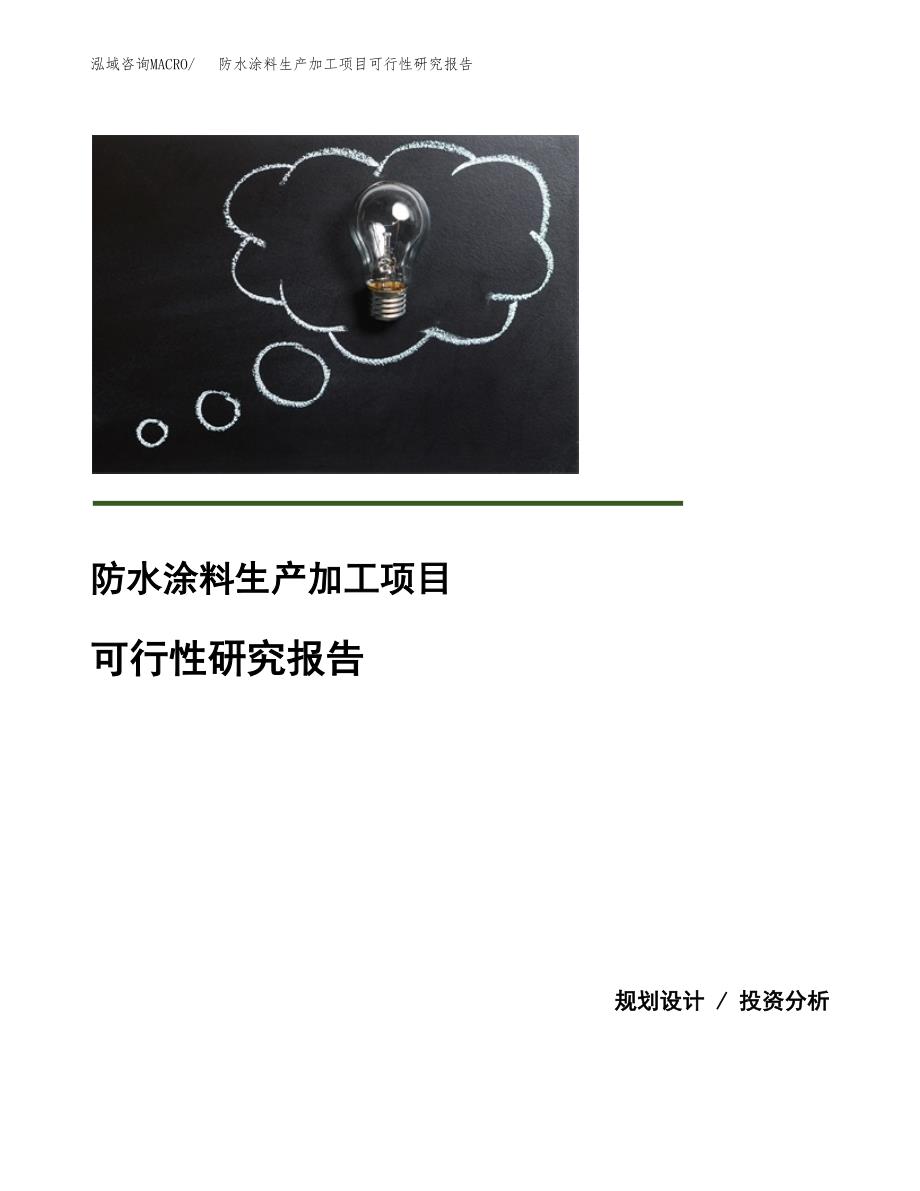 泓域咨询MACRO/　防水涂料生产加工项目可行性研究报告

防水涂料生产加工项目

可行性研究报告

规划设计 / 投资分析